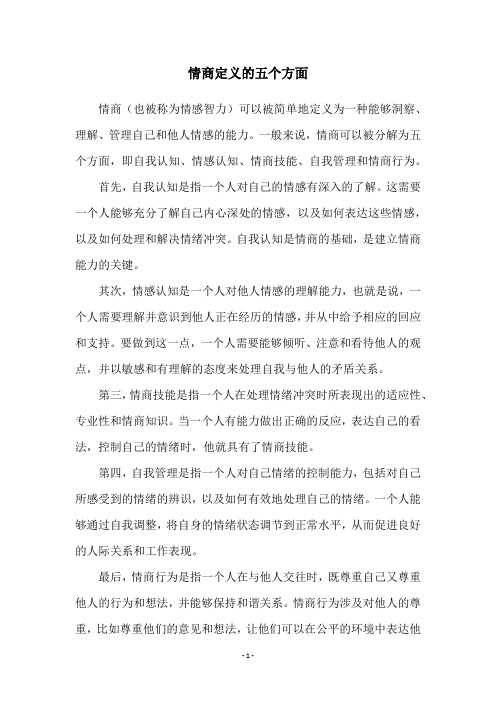 情商定义的五个方面

情商（也被称为情感智力）可以被简单地定义为一种能够洞察、理解、管理自己和他人情感的能力。一般来说，情商可以被分解为五个方面，即自我认知、情感认知、情商技能、自我管理和情商行为。

首先，自我认知是指一个人对自己的情感有深入的了解。这需要一个人能够充分了解自己内心深处的情感，以及如何表达这些情感，以及如何处理和解决情绪冲突。自我认知是情商的基础，是建立情商能力的关键。

其次，情感认知是一个人对他人情感的理解能力，也就是说，一个人需要理解并意识到他人正在经历的情感，并从中给予相应的回应和支持。要做到这一点，一个人需要能够倾听、注意和看待他人的观点，并以敏感和有理解的态度来处理自我与他人的矛盾关系。

第三，情商技能是指一个人在处理情绪冲突时所表现出的适应性、专业性和情商知识。当一个人有能力做出正确的反应，表达自己的看法，控制自己的情绪时，他就具有了情商技能。

第四，自我管理是指一个人对自己情绪的控制能力，包括对自己所感受到的情绪的辨识，以及如何有效地处理自己的情绪。一个人能够通过自我调整，将自身的情绪状态调节到正常水平，从而促进良好的人际关系和工作表现。

最后，情商行为是指一个人在与他人交往时，既尊重自己又尊重他人的行为和想法，并能够保持和谐关系。情商行为涉及对他人的尊重，比如尊重他们的意见和想法，让他们可以在公平的环境中表达他

- 1 -